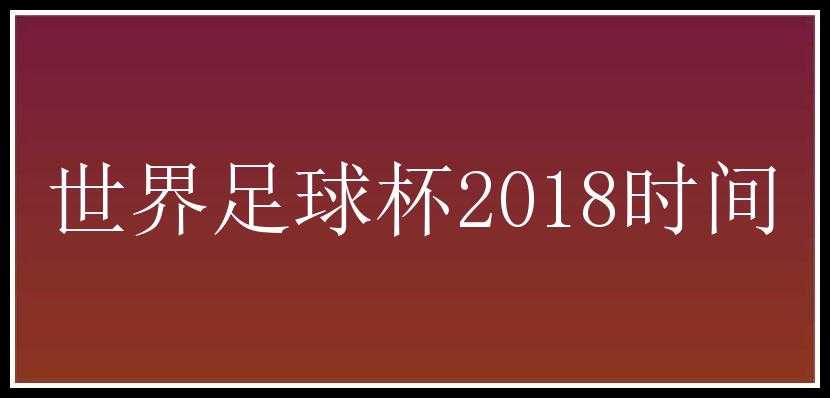 世界足球杯2018时间